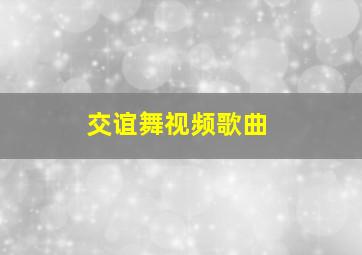 交谊舞视频歌曲